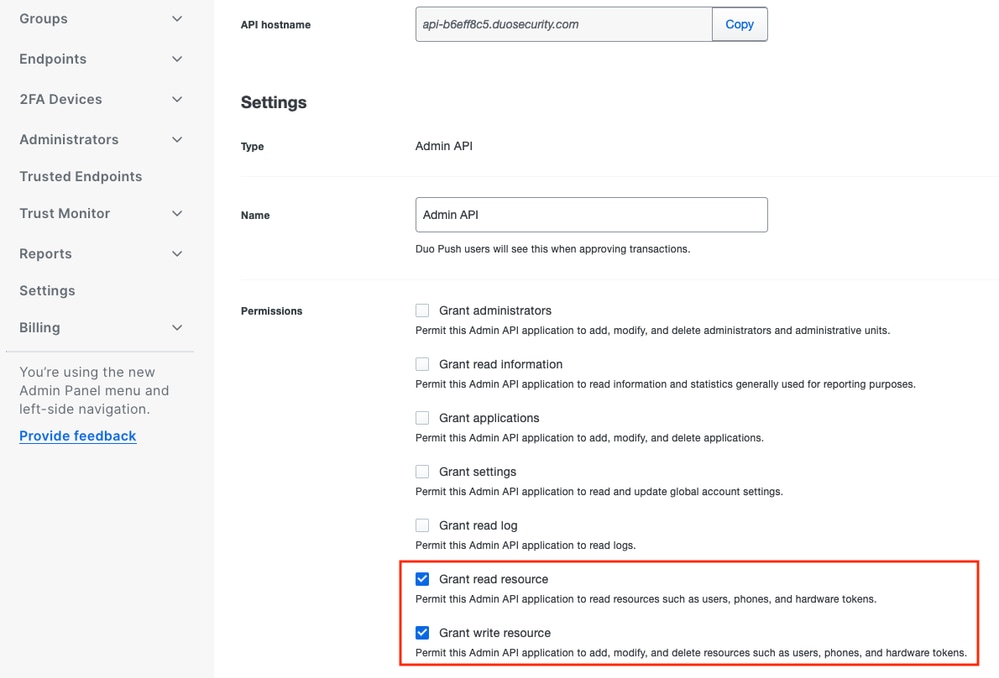 Groups
Endpoints
2FA Devices
Administrators
Trusted Endpoints
Trust Monitor
Reports
Settings
Billing

You're using the new Admin Panel menu and left-side navigation.

Provide feedback

API hostname
api-b6eff8c5.duosecurity.com
Copy

Settings

Type
Admin API

Name
Admin API
Duo Push users will see this when approving transactions.

Permissions
Grant administrators
Permit this Admin API application to add, modify, and delete administrators and administrative units.

Grant read information
Permit this Admin API application to read information and statistics generally used for reporting purposes.

Grant applications
Permit this Admin API application to add, modify, and delete applications.

Grant settings
Permit this Admin API application to read and update global account settings.

Grant read log
Permit this Admin API application to read logs.

Grant read resource
Permit this Admin API application to read resources such as users, phones, and hardware tokens.

Grant write resource
Permit this Admin API application to add, modify, and delete resources such as users, phones, and hardware tokens.